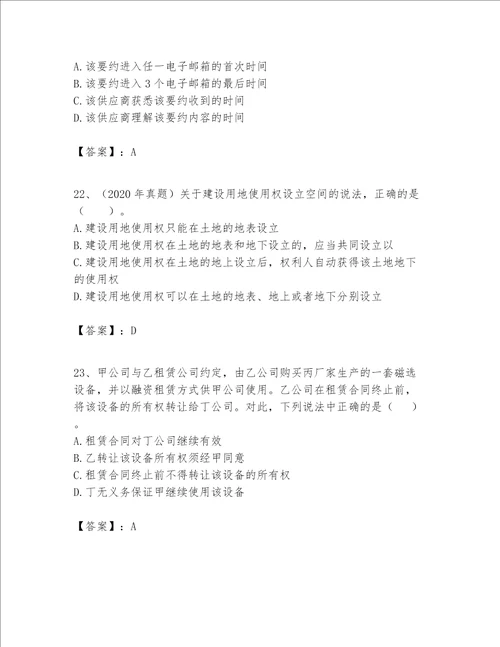 A.该要约进入任一电子邮箱的首次时间
B.该要约进入3个电子邮箱的最后时间
C.该供应商获悉该要约收到的时间
D.该供应商理解该要约内容的时间

【答案】：A

22、（2020年真题）关于建设用地使用权设立空间的说法，正确的是（　　）。
A.建设用地使用权只能在土地的地表设立
B.建设用地使用权在土地的地表和地下设立的，应当共同设立以
C.建设用地使用权在土地的地上设立后，权利人自动获得该土地地下的使用权
D.建设用地使用权可以在土地的地表、地上或者地下分别设立

【答案】：D

23、甲公司与乙租赁公司约定，由乙公司购买丙厂家生产的一套磁选设备，并以融资租赁方式供甲公司使用。乙公司在租赁合同终止前，将该设备的所有权转让给丁公司。对此，下列说法中正确的是（　　）。
A.租赁合同对丁公司继续有效
B.乙转让该设备所有权须经甲同意
C.租赁合同终止前不得转让该设备的所有权
D.丁无义务保证甲继续使用该设备

【答案】：A